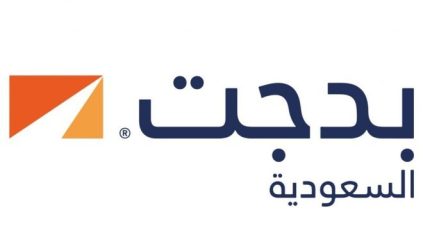 بدجت®
السعودية